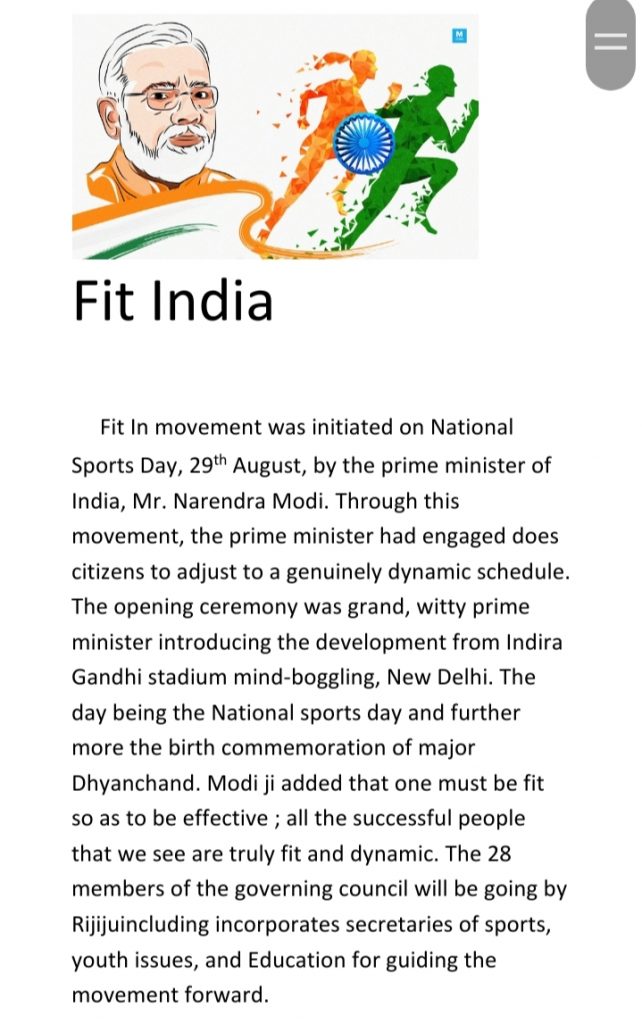 M

Fit India

Fit In movement was initiated on National Sports Day, 29$^{th}$ August, by the prime minister of India, Mr. Narendra Modi. Through this movement, the prime minister had engaged does citizens to adjust to a genuinely dynamic schedule. The opening ceremony was grand, witty prime minister introducing the development from Indira Gandhi stadium mind-boggling, New Delhi. The day being the National sports day and further more the birth commemoration of major Dhyanchand. Modi ji added that one must be fit so as to be effective ; all the successful people that we see are truly fit and dynamic. The 28 members of the governing council will be going by Rijijuincluding incorporates secretaries of sports, youth issues, and Education for guiding the movement forward.